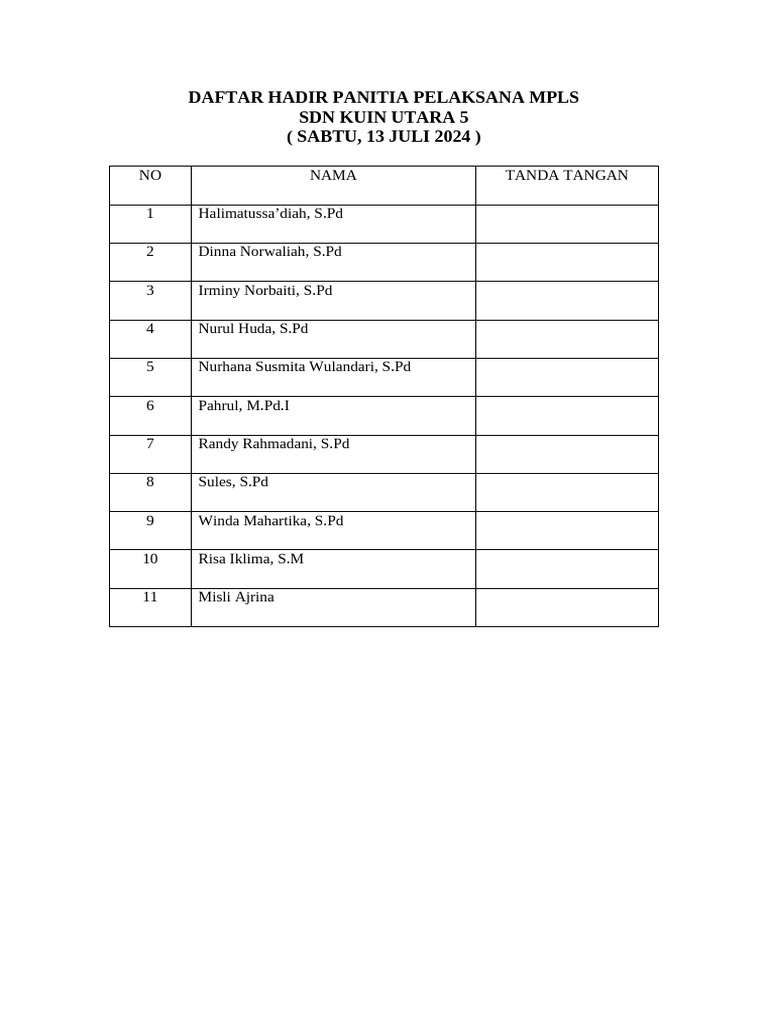 DAFTAR HADIR PANITIA PELAKSANA MPLS
SDN KUIN UTARA 5
( SABTU, 13 JULI 2024 )

| NO | NAMA | TANDA TANGAN |
|---|---|---|
| 1 | Halimatussa’diah, S.Pd | |
| 2 | Dinna Norwaliah, S.Pd | |
| 3 | Irminy Norbaiti, S.Pd | |
| 4 | Nurul Huda, S.Pd | |
| 5 | Nurhana Susmita Wulandari, S.Pd | |
| 6 | Pahrul, M.Pd.I | |
| 7 | Randy Rahmadani, S.Pd | |
| 8 | Sules, S.Pd | |
| 9 | Winda Mahartika, S.Pd | |
| 10 | Risa Iklima, S.M | |
| 11 | Misli Ajrina | |